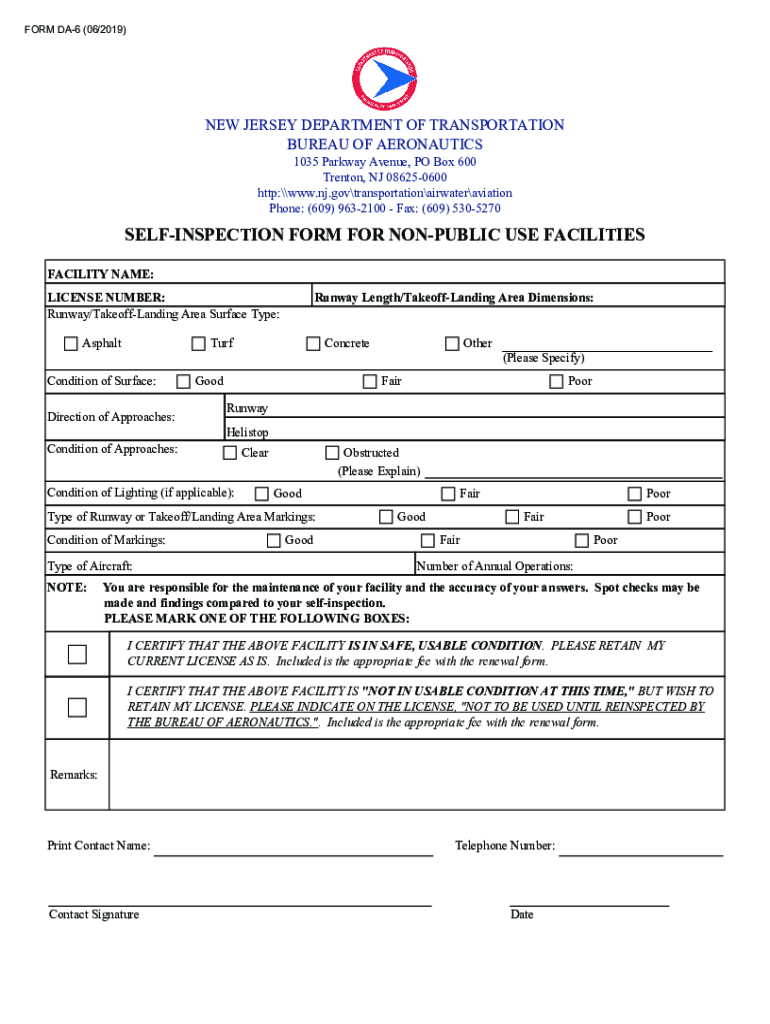 FORM DA-6 (06/2019)

NEW JERSEY DEPARTMENT OF TRANSPORTATION
BUREAU OF AERONAUTICS
1035 Parkway Avenue, PO Box 600
Trenton, NJ 08625-0600
http:\\www.nj.gov\transportation\airwater\aviation
Phone: (609) 963-2100 - Fax: (609) 530-5270

SELF-INSPECTION FORM FOR NON-PUBLIC USE FACILITIES

FACILITY NAME:
LICENSE NUMBER:
Runway Length/Takeoff-Landing Area Dimensions:
Runway/Takeoff-Landing Area Surface Type:
Asphalt Turf Concrete Other
(Please Specify)
Condition of Surface: Good Fair Poor
Direction of Approaches: Runway
Helistop
Condition of Approaches: Clear Obstructed
(Please Explain)
Condition of Lighting (if applicable): Good Fair Poor
Type of Runway or Takeoff/Landing Area Markings: Good Fair Poor
Condition of Markings: Good Fair Poor
Type of Aircraft:
Number of Annual Operations:
NOTE: You are responsible for the maintenance of your facility and the accuracy of your answers. Spot checks may be made and findings compared to your self-inspection.
PLEASE MARK ONE OF THE FOLLOWING BOXES:

I CERTIFY THAT THE ABOVE FACILITY IS IN SAFE, USABLE CONDITION. PLEASE RETAIN MY CURRENT LICENSE AS IS. Included is the appropriate fee with the renewal form.

I CERTIFY THAT THE ABOVE FACILITY IS "NOT IN USABLE CONDITION AT THIS TIME," BUT WISH TO RETAIN MY LICENSE. PLEASE INDICATE ON THE LICENSE, "NOT TO BE USED UNTIL REINSPECTED BY THE BUREAU OF AERONAUTICS.". Included is the appropriate fee with the renewal form.

Remarks:

Print Contact Name:
Telephone Number:

Contact Signature
Date